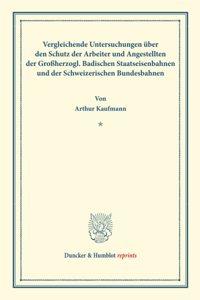 Vergleichende Untersuchungen über den Schutz der Arbeiter und Angestellten der Großherzogl. Badischen Staatseisenbahnen und der Schweizerischen Bundesbahnen

Von
Arthur Kaufmann

*

Duncker & Humblot reprints